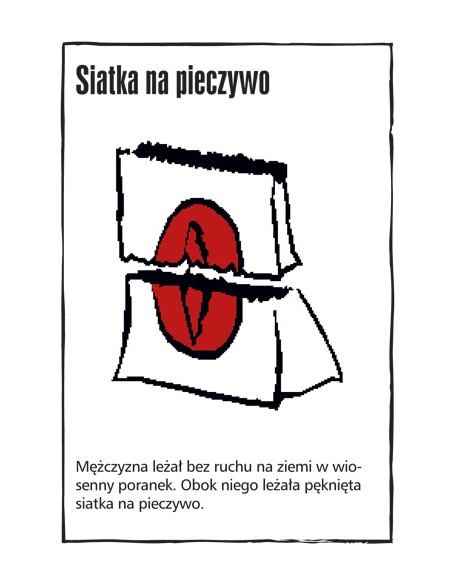 Siatka na pieczywo

Mężczyzna leżał bez ruchu na ziemi w wiosenny poranek. Obok niego leżała pęknięta siatka na pieczywo.